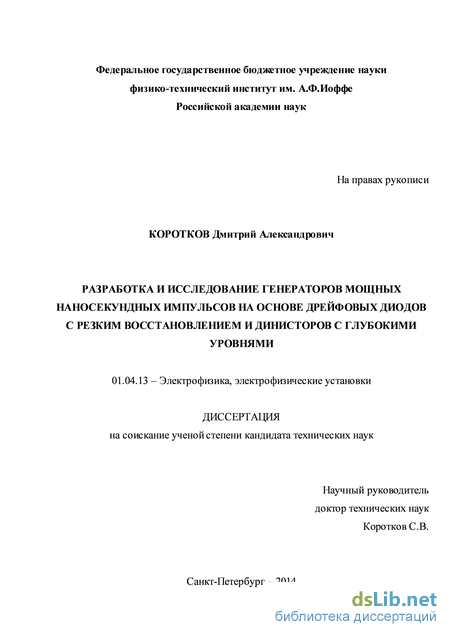 Федеральное государственное бюджетное учреждение науки
физико-технический институт им. А.Ф.Иоффе
Российской академии наук

На правах рукописи

КОРОТКОВ Дмитрий Александрович

РАЗРАБОТКА И ИССЛЕДОВАНИЕ ГЕНЕРАТОРОВ МОЩНЫХ НАНОСЕКУНДНЫХ ИМПУЛЬСОВ НА ОСНОВЕ ДРЕЙФОВЫХ ДИОДОВ С РЕЗКИМ ВОССТАНОВЛЕНИЕМ И ДИНИСТОРОВ С ГЛУБОКИМИ УРОВНЯМИ

01.04.13 – Электрофизика, электрофизические установки

ДИССЕРТАЦИЯ
на соискание ученой степени кандидата технических наук

Научный руководитель
доктор технических наук
Коротков С.В.

Санкт-Петербург – 2014

dsLib.net
библиотека диссертаций